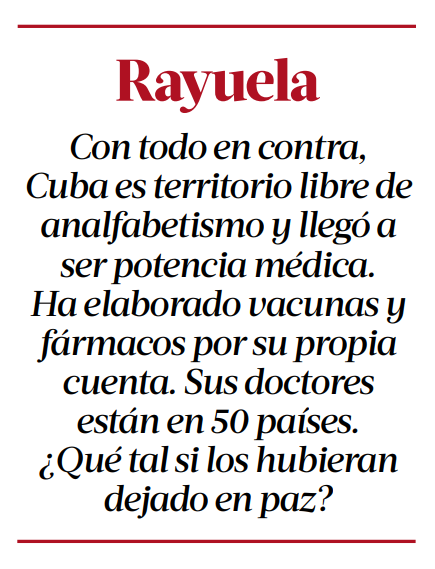 Rayuela

Con todo en contra, Cuba es territorio libre de analfabetismo y llegó a ser potencia médica. Ha elaborado vacunas y fármacos por su propia cuenta. Sus doctores están en 50 países. ¿Qué tal si los hubieran dejado en paz?